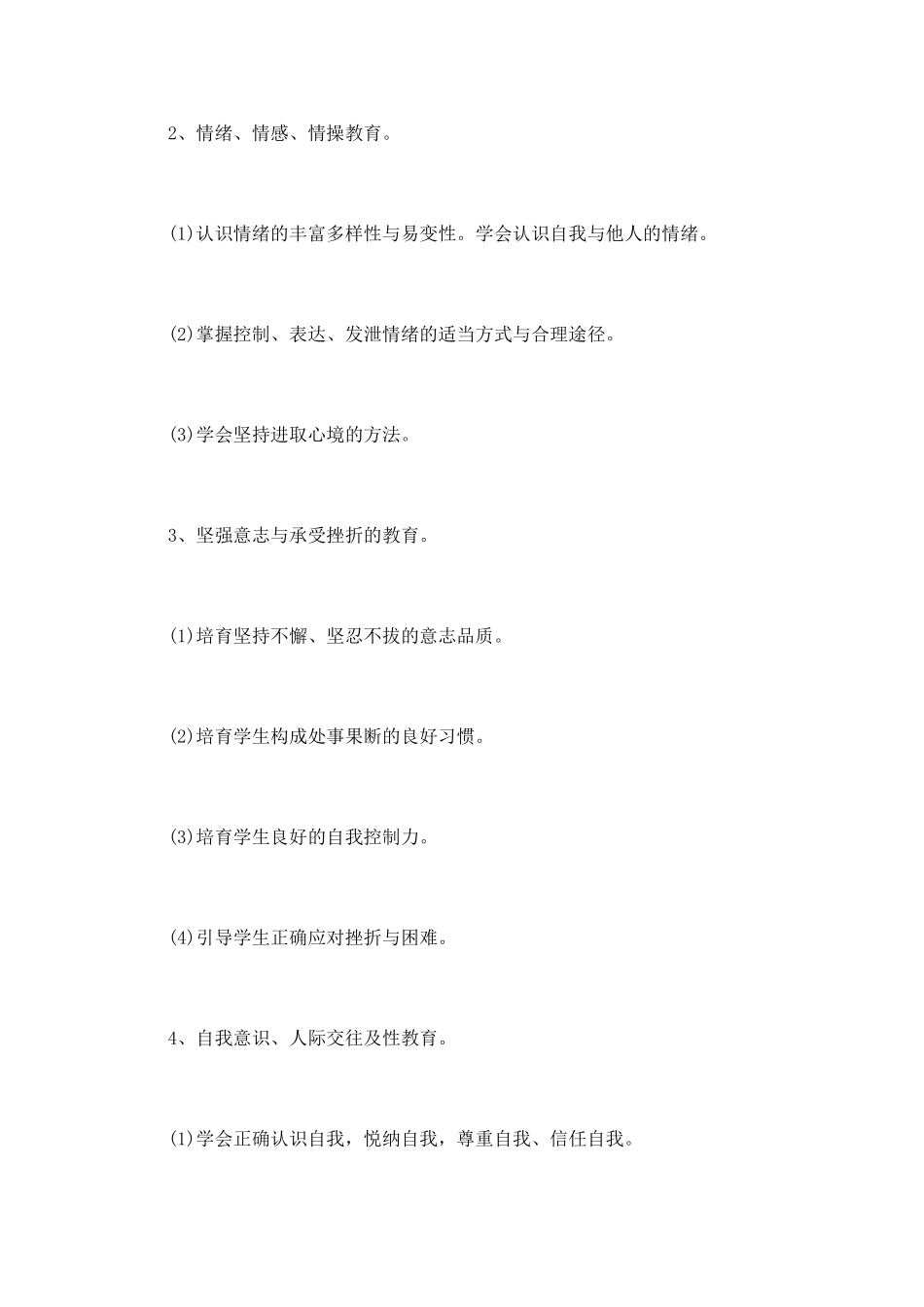 2、情绪、情感、情操教育。

(1)认识情绪的丰富多样性与易变性。学会认识自我与他人的情绪。

(2)掌握控制、表达、发泄情绪的适当方式与合理途径。

(3)学会坚持进取心境的方法。

3、坚强意志与承受挫折的教育。

(1)培育坚持不懈、坚忍不拔的意志品质。

(2)培育学生构成处事果断的良好习惯。

(3)培育学生良好的自我控制力。

(4)引导学生正确应对挫折与困难。

4、自我意识、人际交往及性教育。

(1)学会正确认识自我，悦纳自我，尊重自我、信任自我。